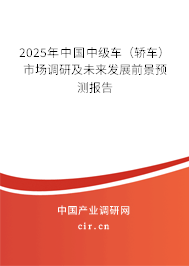 2025年中国中级车（轿车）市场调研及未来发展前景预测报告

中国产业调研网
cir.cn